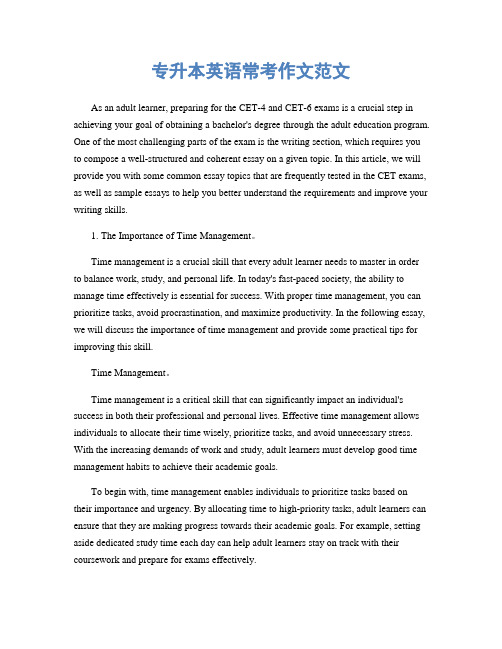 专升本英语常考作文范文

As an adult learner, preparing for the CET-4 and CET-6 exams is a crucial step in achieving your goal of obtaining a bachelor's degree through the adult education program. One of the most challenging parts of the exam is the writing section, which requires you to compose a well-structured and coherent essay on a given topic. In this article, we will provide you with some common essay topics that are frequently tested in the CET exams, as well as sample essays to help you better understand the requirements and improve your writing skills.

1. The Importance of Time Management。

Time management is a crucial skill that every adult learner needs to master in order to balance work, study, and personal life. In today's fast-paced society, the ability to manage time effectively is essential for success. With proper time management, you can prioritize tasks, avoid procrastination, and maximize productivity. In the following essay, we will discuss the importance of time management and provide some practical tips for improving this skill.

Time Management。

Time management is a critical skill that can significantly impact an individual's success in both their professional and personal lives. Effective time management allows individuals to allocate their time wisely, prioritize tasks, and avoid unnecessary stress. With the increasing demands of work and study, adult learners must develop good time management habits to achieve their academic goals.

To begin with, time management enables individuals to prioritize tasks based on their importance and urgency. By allocating time to high-priority tasks, adult learners can ensure that they are making progress towards their academic goals. For example, setting aside dedicated study time each day can help adult learners stay on track with their coursework and prepare for exams effectively.